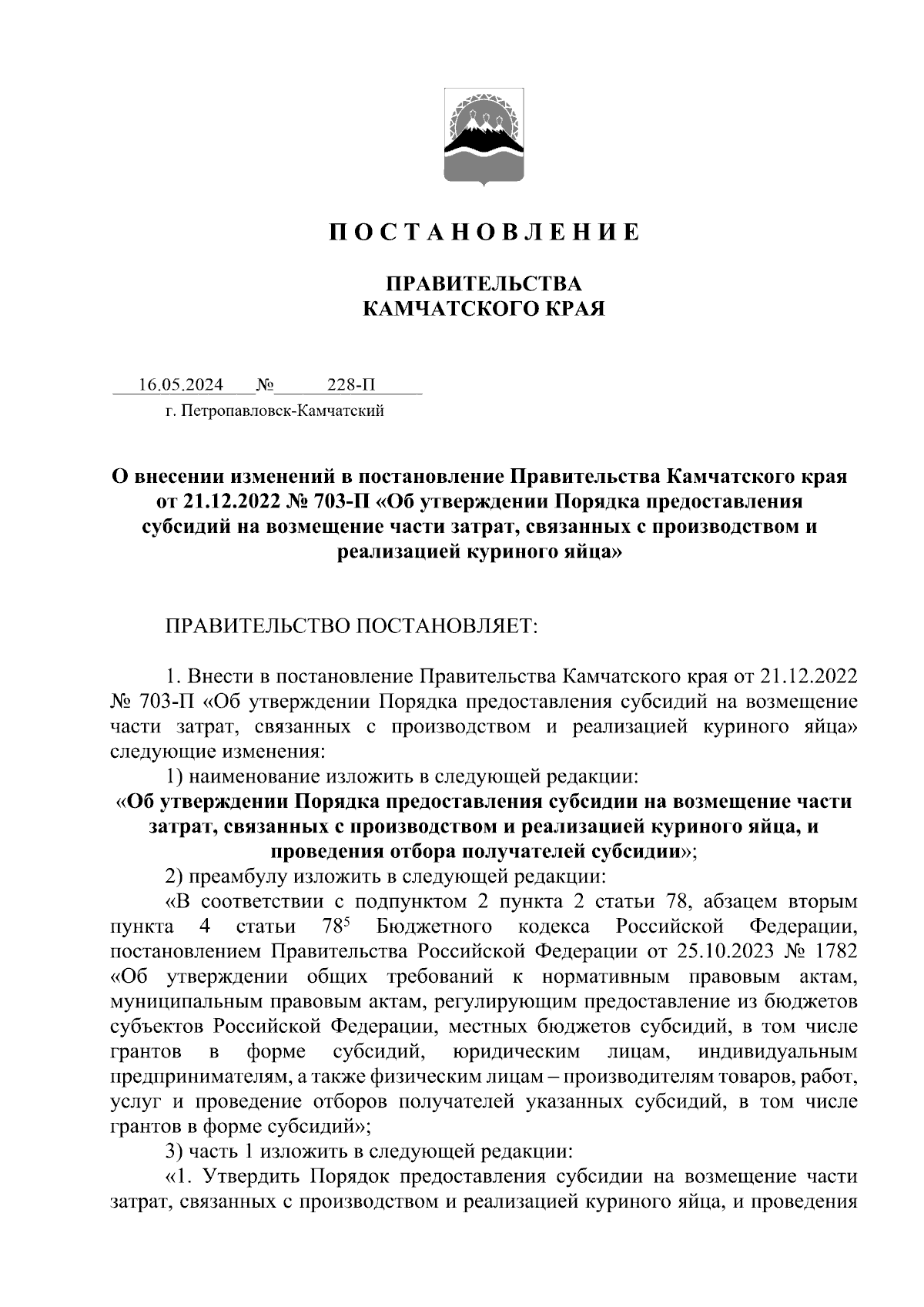 П О С Т А Н О В Л Е Н И Е

ПРАВИТЕЛЬСТВА
КАМЧАТСКОГО КРАЯ

16.05.2024 № 228-П
г. Петропавловск-Камчатский

О внесении изменений в постановление Правительства Камчатского края от 21.12.2022 № 703-П «Об утверждении Порядка предоставления субсидий на возмещение части затрат, связанных с производством и реализацией куриного яйца»

ПРАВИТЕЛЬСТВО ПОСТАНОВЛЯЕТ:

1. Внести в постановление Правительства Камчатского края от 21.12.2022 № 703-П «Об утверждении Порядка предоставления субсидий на возмещение части затрат, связанных с производством и реализацией куриного яйца» следующие изменения:
1) наименование изложить в следующей редакции:
«Об утверждении Порядка предоставления субсидии на возмещение части затрат, связанных с производством и реализацией куриного яйца, и проведения отбора получателей субсидии»;
2) преамбулу изложить в следующей редакции:
«В соответствии с подпунктом 2 пункта 2 статьи 78, абзацем вторым пункта 4 статьи $78^5$ Бюджетного кодекса Российской Федерации, постановлением Правительства Российской Федерации от 25.10.2023 № 1782 «Об утверждении общих требований к нормативным правовым актам, муниципальным правовым актам, регулирующим предоставление из бюджетов субъектов Российской Федерации, местных бюджетов субсидий, в том числе грантов в форме субсидий, юридическим лицам, индивидуальным предпринимателям, а также физическим лицам – производителям товаров, работ, услуг и проведение отборов получателей указанных субсидий, в том числе грантов в форме субсидий»;
3) часть 1 изложить в следующей редакции:
«1. Утвердить Порядок предоставления субсидии на возмещение части затрат, связанных с производством и реализацией куриного яйца, и проведения